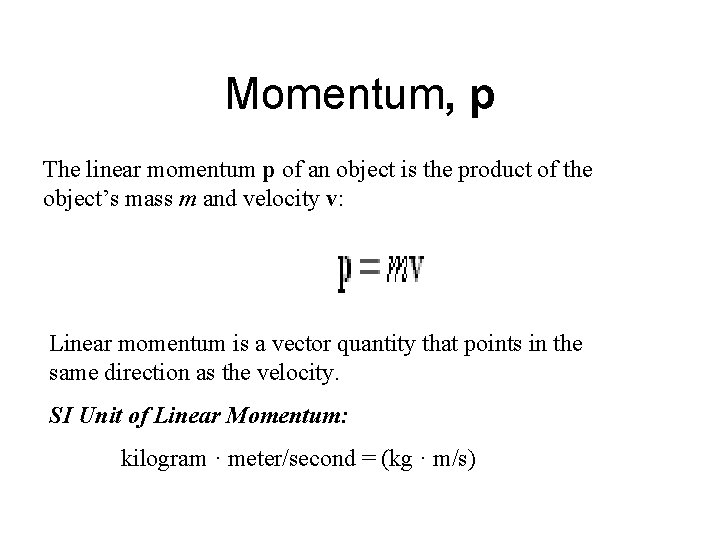 Momentum, p

The linear momentum p of an object is the product of the object's mass m and velocity v:

$p = mv$

Linear momentum is a vector quantity that points in the same direction as the velocity.

SI Unit of Linear Momentum:

kilogram · meter/second = (kg · m/s)